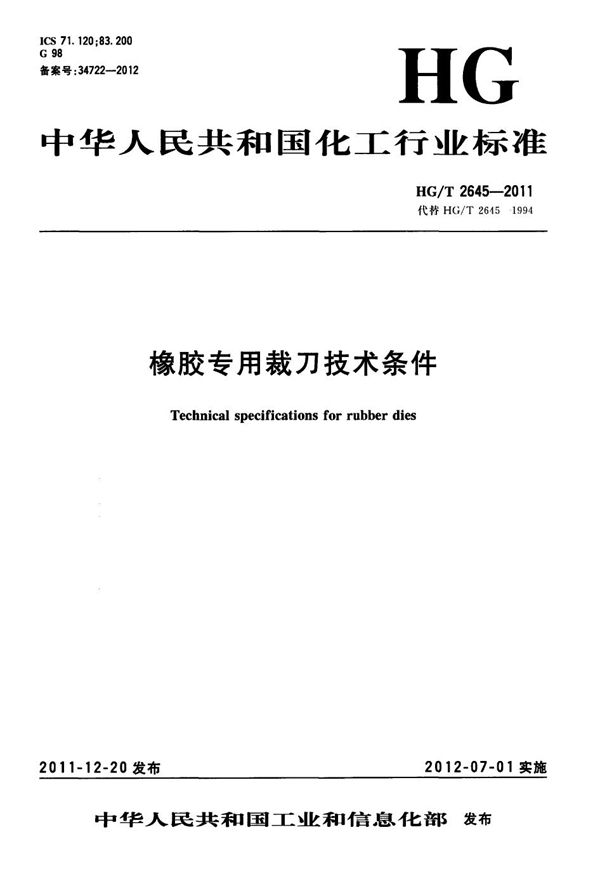 ICS 71.120;83.200
G 98
备案号:34722—2012

HG

中华人民共和国化工行业标准

HG/T 2645—2011
代替 HG/T 2645—1994

橡胶专用裁刀技术条件

Technical specifications for rubber dies

2011-12-20 发布

2012-07-01 实施

中华人民共和国工业和信息化部 发布